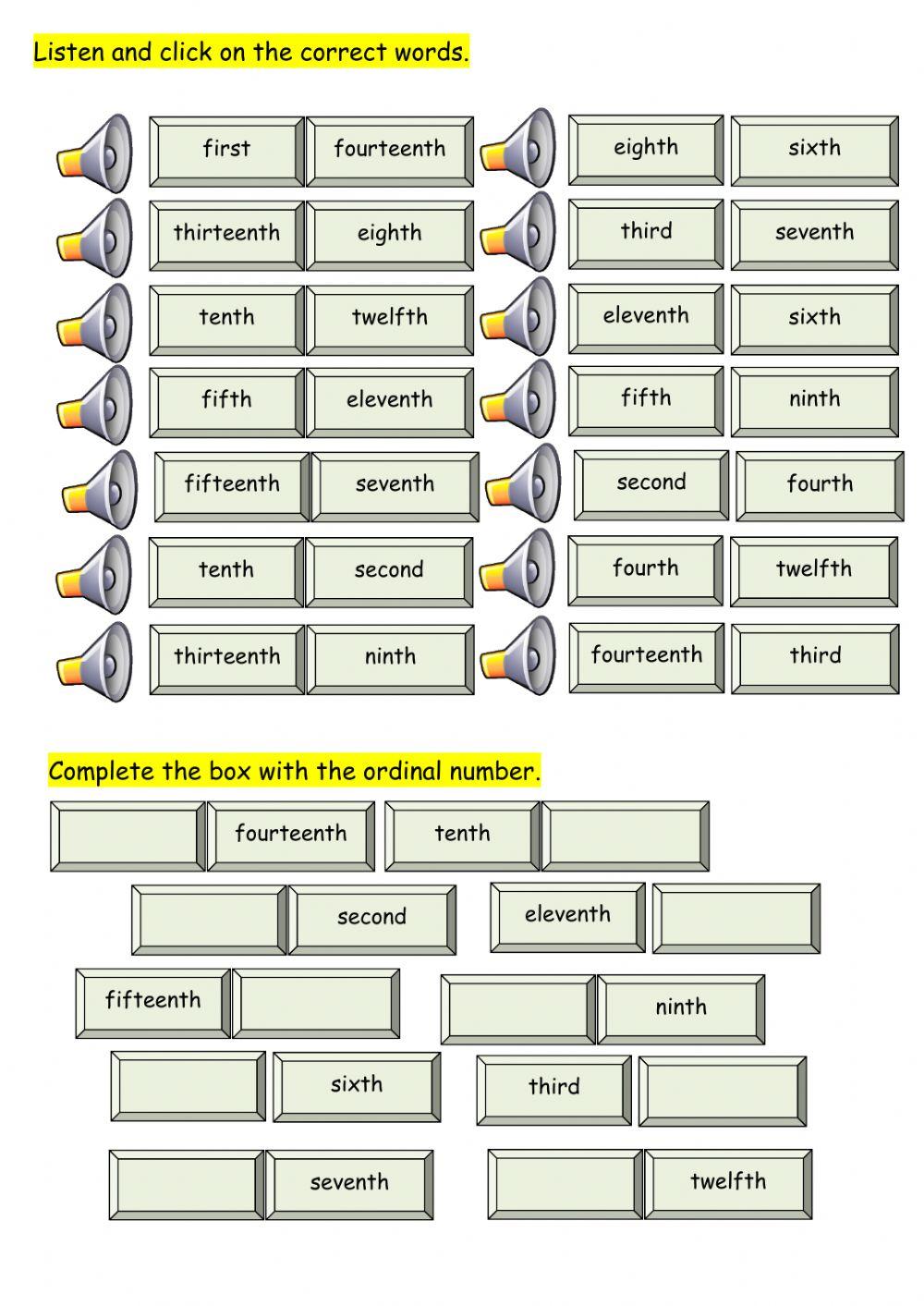 Listen and click on the correct words.

first fourteenth
thirteenth eighth
tenth twelfth
fifth eleventh
fifteenth seventh
tenth second
thirteenth ninth

eighth sixth
third seventh
eleventh sixth
fifth ninth
second fourth
fourth twelfth
fourteenth third

Complete the box with the ordinal number.

fourteenth tenth
second eleventh
fifteenth ninth
sixth third
seventh twelfth